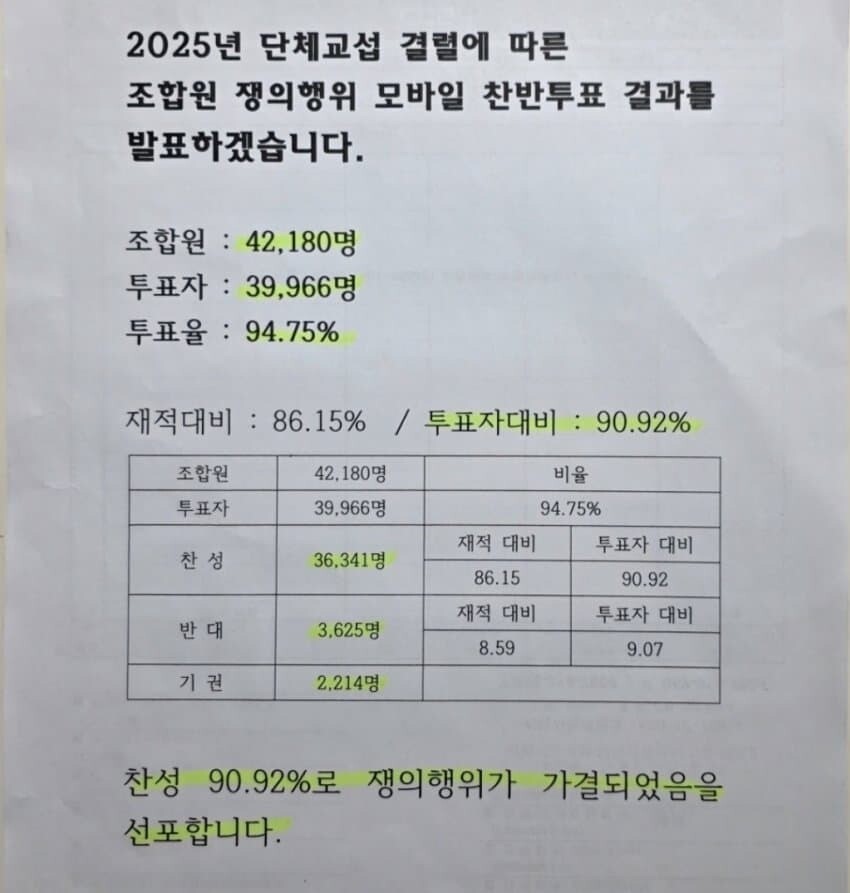 2025년 단체교섭 결렬에 따른 조합원 쟁의행위 모바일 찬반투표 결과를 발표하겠습니다.

조합원 : 42,180명
투표자 : 39,966명
투표율 : 94.75%

재적대비 : 86.15% / 투표자대비 : 90.92%

| 조합원 | 42,180명 | 비율 | |
|---|---|---|---|
| 투표자 | 39,966명 | 94.75% | |
| 찬 성 | 36,341명 | 재적 대비 | 투표자 대비 |
| | | 86.15 | 90.92 |
| 반 대 | 3,625명 | 재적 대비 | 투표자 대비 |
| | | 8.59 | 9.07 |
| 기 권 | 2,214명 | | |

찬성 90.92%로 쟁의행위가 가결되었음을 선포합니다.